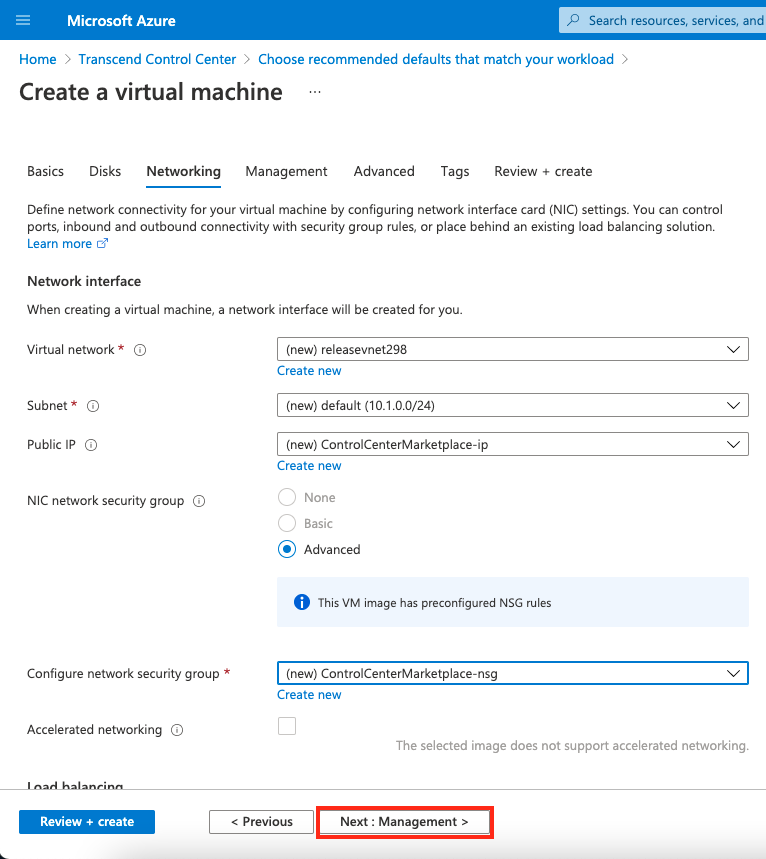 Microsoft Azure

Search resources, services, and

Home > Transcend Control Center > Choose recommended defaults that match your workload >

Create a virtual machine ...

Basics Disks Networking Management Advanced Tags Review + create

Define network connectivity for your virtual machine by configuring network interface card (NIC) settings. You can control ports, inbound and outbound connectivity with security group rules, or place behind an existing load balancing solution. Learn more

Network interface

When creating a virtual machine, a network interface will be created for you.

Virtual network * (new) releasevnet298
Create new

Subnet * (new) default (10.1.0.0/24)

Public IP (new) ControlCenterMarketplace-ip
Create new

NIC network security group
None
Basic
Advanced

This VM image has preconfigured NSG rules

Configure network security group * (new) ControlCenterMarketplace-nsg
Create new

Accelerated networking
The selected image does not support accelerated networking.

Load balancing

Review + create < Previous Next : Management >